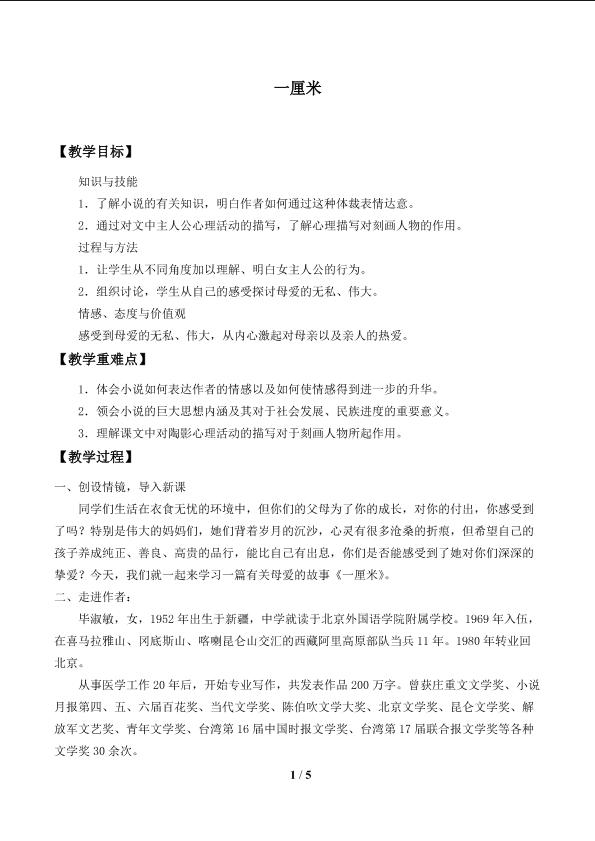 一厘米

【教学目标】

知识与技能

1．了解小说的有关知识，明白作者如何通过这种体裁表情达意。

2．通过对文中主人公心理活动的描写，了解心理描写对刻画人物的作用。

过程与方法

1．让学生从不同角度加以理解、明白女主人公的行为。

2．组织讨论，学生从自己的感受探讨母爱的无私、伟大。

情感、态度与价值观

感受到母爱的无私、伟大，从内心激起对母亲以及亲人的热爱。

【教学重难点】

1．体会小说如何表达作者的情感以及如何使情感得到进一步的升华。

2．领会小说的巨大思想内涵及其对于社会发展、民族进度的重要意义。

3．理解课文中对陶影心理活动的描写对于刻画人物所起作用。

【教学过程】

一、创设情镜，导入新课

同学们生活在衣食无忧的环境中，但你们的父母为了你的成长，对你的付出，你感受到了吗？特别是伟大的妈妈们，她们背着岁月的沉沙，心灵有很多沧桑的折痕，但希望自己的孩子养成纯正、善良、高贵的品行，能比自己有出息，你们是否能感受到了她对你们深深的挚爱？今天，我们就一起来学习一篇有关母爱的故事《一厘米》。

二、走进作者：

毕淑敏，女，1952年出生于新疆，中学就读于北京外国语学院附属学校。1969年入伍，在喜马拉雅山、冈底斯山、喀喇昆仑山交汇的西藏阿里高原部队当兵11年。1980年转业回北京。

从事医学工作20年后，开始专业写作，共发表作品200万字。曾获庄重文文学奖、小说月报第四、五、六届百花奖、当代文学奖、陈伯吹文学大奖、北京文学奖、昆仑文学奖、解放军文艺奖、青年文学奖、台湾第16届中国时报文学奖、台湾第17届联合报文学奖等各种文学奖30余次。

1 / 5